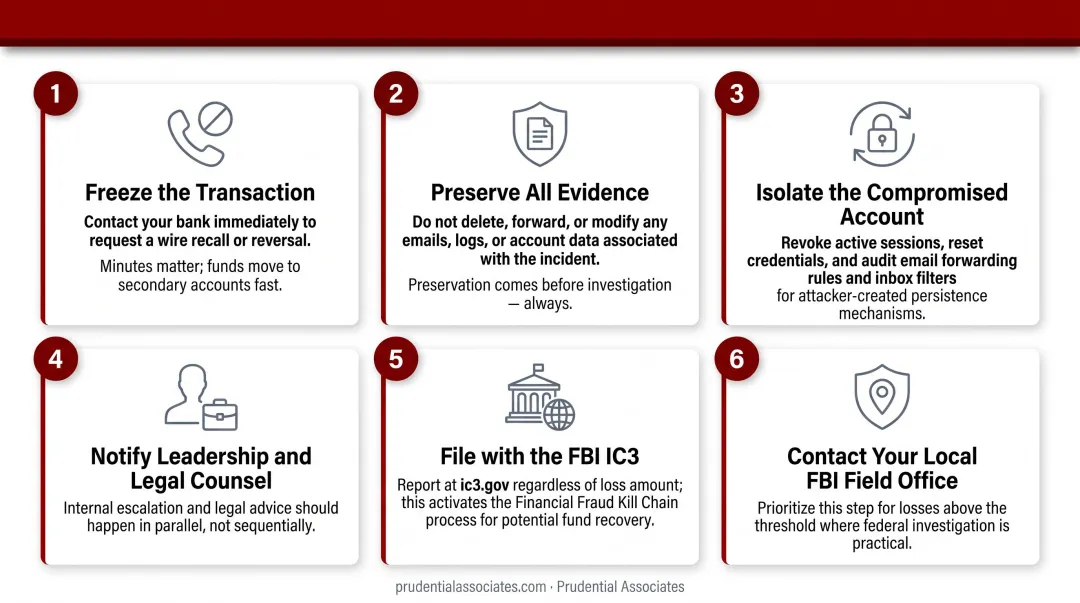 1

Freeze the Transaction

Contact your bank immediately to request a wire recall or reversal.

Minutes matter; funds move to secondary accounts fast.

2

Preserve All Evidence

Do not delete, forward, or modify any emails, logs, or account data associated with the incident.

Preservation comes before investigation — always.

3

Isolate the Compromised Account

Revoke active sessions, reset credentials, and audit email forwarding rules and inbox filters for attacker-created persistence mechanisms.

4

Notify Leadership and Legal Counsel

Internal escalation and legal advice should happen in parallel, not sequentially.

5

File with the FBI IC3

Report at ic3.gov regardless of loss amount; this activates the Financial Fraud Kill Chain process for potential fund recovery.

6

Contact Your Local FBI Field Office

Prioritize this step for losses above the threshold where federal investigation is practical.

prudentialassociates.com · Prudential Associates